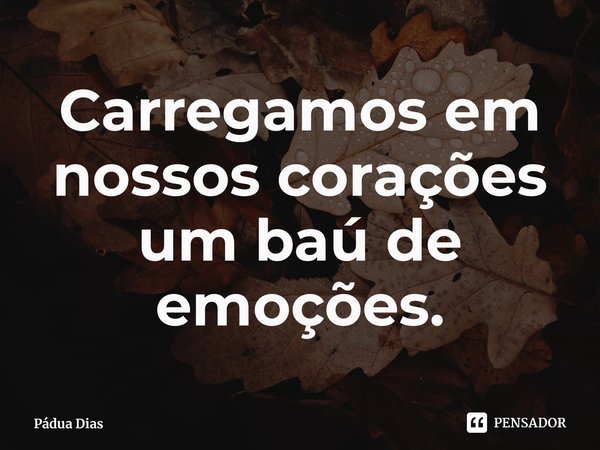 Carregamos em nossos corações um baú de emoções.

Pádua Dias

PENSADOR